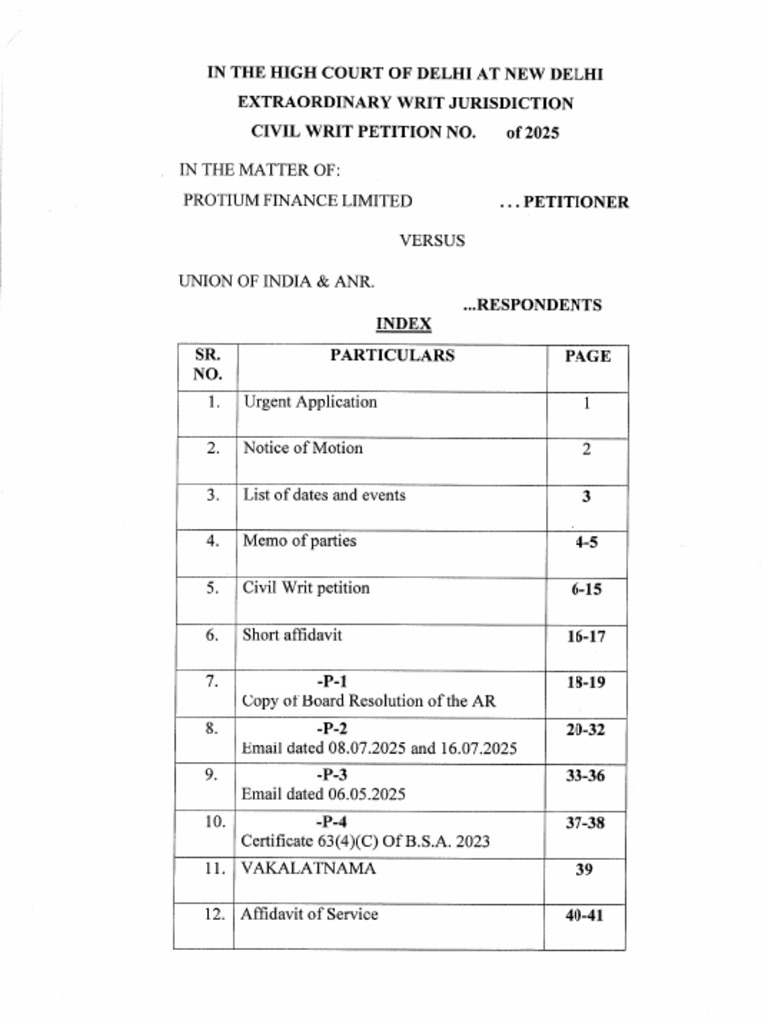 IN THE HIGH COURT OF DELHI AT NEW DELHI
EXTRAORDINARY WRIT JURISDICTION
CIVIL WRIT PETITION NO. of 2025

IN THE MATTER OF:

PROTIUM FINANCE LIMITED ... PETITIONER

VERSUS

UNION OF INDIA & ANR.

...RESPONDENTS

INDEX

| SR. NO. | PARTICULARS | PAGE |
|---|---|---|
| 1. | Urgent Application | 1 |
| 2. | Notice of Motion | 2 |
| 3. | List of dates and events | 3 |
| 4. | Memo of parties | 4-5 |
| 5. | Civil Writ petition | 6-15 |
| 6. | Short affidavit | 16-17 |
| 7. | -P-1 Copy of Board Resolution of the AR | 18-19 |
| 8. | -P-2 Email dated 08.07.2025 and 16.07.2025 | 20-32 |
| 9. | -P-3 Email dated 06.05.2025 | 33-36 |
| 10. | -P-4 Certificate 63(4)(C) Of B.S.A. 2023 | 37-38 |
| 11. | VAKALATNAMA | 39 |
| 12. | Affidavit of Service | 40-41 |